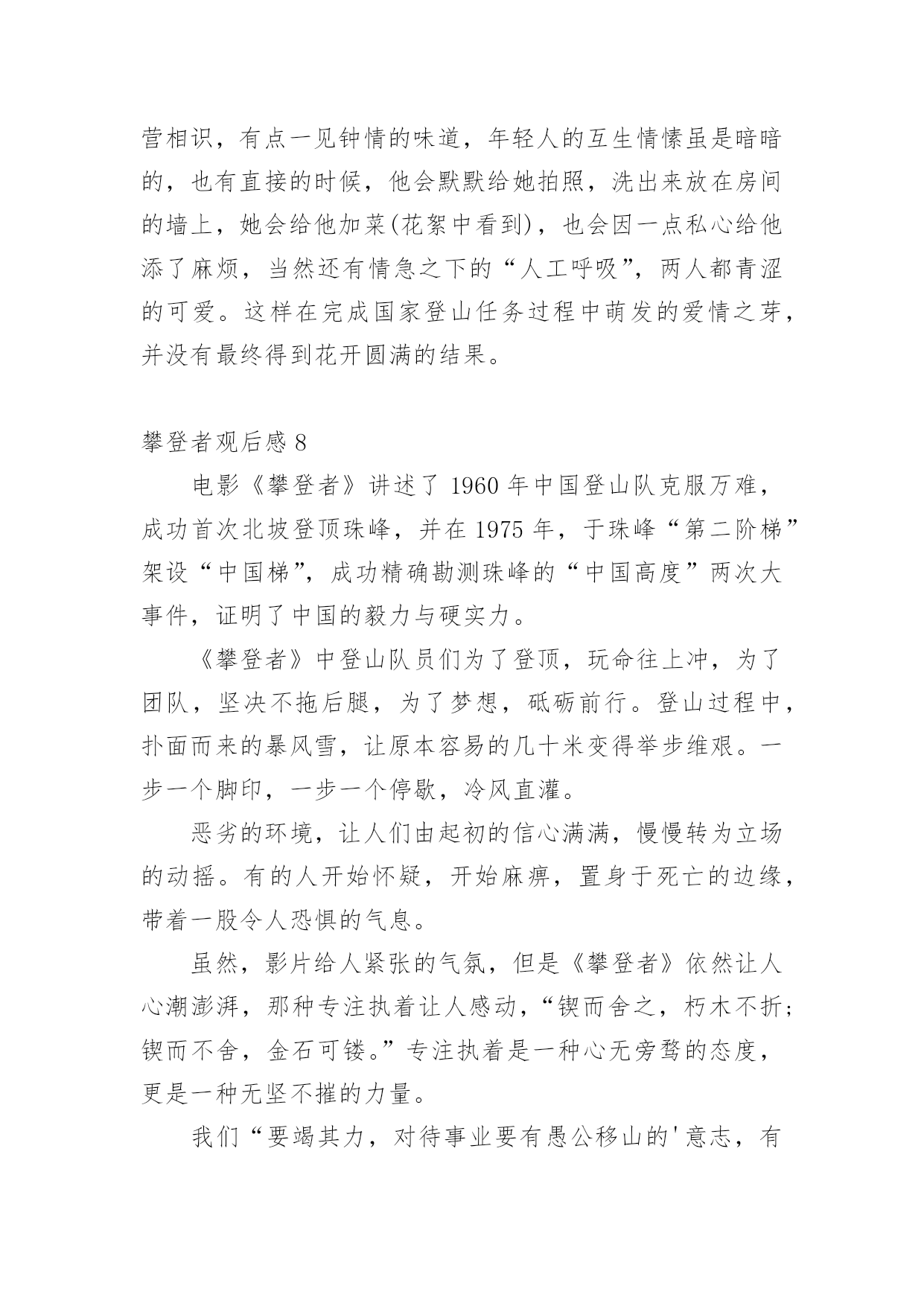 营相识，有点一见钟情的味道，年轻人的互生情愫虽是暗暗的，也有直接的时候，他会默默给她拍照，洗出来放在房间的墙上，她会给他加菜(花絮中看到)，也会因一点私心给他添了麻烦，当然还有情急之下的“人工呼吸”，两人都青涩的可爱。这样在完成国家登山任务过程中萌发的爱情之芽，并没有最终得到花开圆满的结果。

攀登者观后感 8

电影《攀登者》讲述了 1960 年中国登山队克服万难，成功首次北坡登顶珠峰，并在 1975 年，于珠峰“第二阶梯”架设“中国梯”，成功精确勘测珠峰的“中国高度”两次大事件，证明了中国的毅力与硬实力。

《攀登者》中登山队员们为了登顶，玩命往上冲，为了团队，坚决不拖后腿，为了梦想，砥砺前行。登山过程中，扑面而来的暴风雪，让原本容易的几十米变得举步维艰。一步一个脚印，一步一个停歇，冷风直灌。

恶劣的环境，让人们由起初的信心满满，慢慢转为立场的动摇。有的人开始怀疑，开始麻痹，置身于死亡的边缘，带着一股令人恐惧的气息。

虽然，影片给人紧张的气氛，但是《攀登者》依然让人心潮澎湃，那种专注执着让人感动，“锲而舍之，朽木不折；锲而不舍，金石可镂。”专注执着是一种心无旁骛的态度，更是一种无坚不摧的力量。

我们“要竭其力，对待事业要有愚公移山的'意志，有